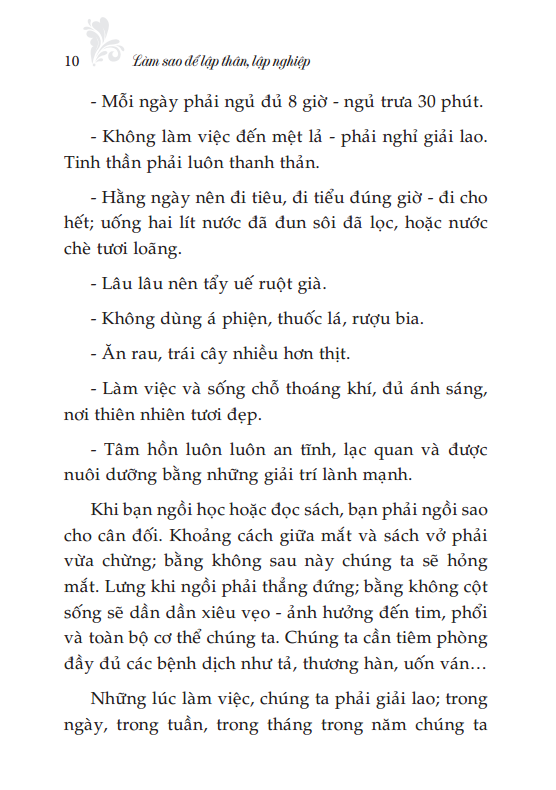 10 Làm sao để lập thân, lập nghiệp

- Mỗi ngày phải ngủ đủ 8 giờ - ngủ trưa 30 phút.

- Không làm việc đến mệt lả - phải nghỉ giải lao. Tinh thần phải luôn thanh thản.

- Hằng ngày nên đi tiêu, đi tiểu đúng giờ - đi cho hết; uống hai lít nước đã đun sôi đã lọc, hoặc nước chè tươi loãng.

- Lâu lâu nên tẩy uế ruột già.

- Không dùng á phiện, thuốc lá, rượu bia.

- Ăn rau, trái cây nhiều hơn thịt.

- Làm việc và sống chỗ thoáng khí, đủ ánh sáng, nơi thiên nhiên tươi đẹp.

- Tâm hồn luôn luôn an tĩnh, lạc quan và được nuôi dưỡng bằng những giải trí lành mạnh.

Khi bạn ngồi học hoặc đọc sách, bạn phải ngồi sao cho cân đối. Khoảng cách giữa mắt và sách vở phải vừa chừng; bằng không sau này chúng ta sẽ hỏng mắt. Lưng khi ngồi phải thẳng đứng; bằng không cột sống sẽ dần dần xiêu vẹo - ảnh hưởng đến tim, phổi và toàn bộ cơ thể chúng ta. Chúng ta cần tiêm phòng đầy đủ các bệnh dịch như tả, thương hàn, uốn ván…

Những lúc làm việc, chúng ta phải giải lao; trong ngày, trong tuần, trong tháng trong năm chúng ta